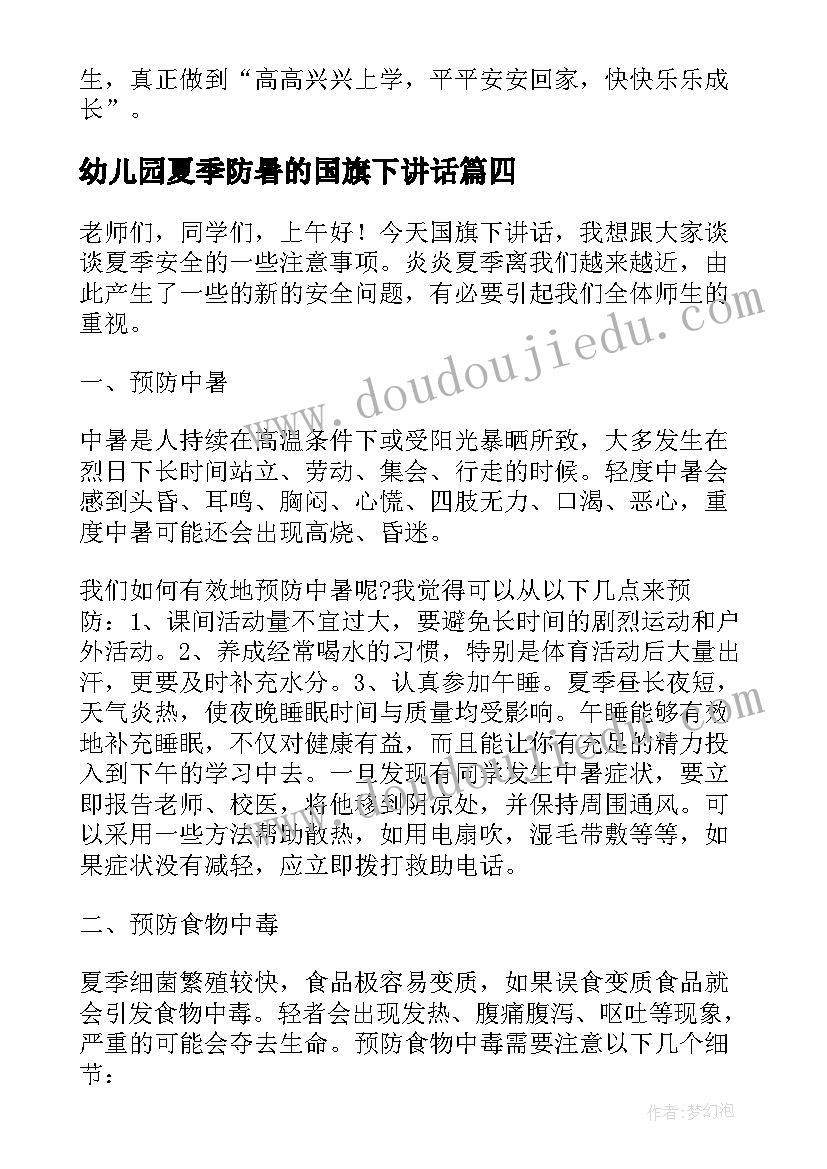 生，真正做到“高高兴兴上学，平平安安回家，快快乐乐成长”。

幼儿园夏季防暑的国旗下讲话篇四

老师们，同学们，上午好！今天国旗下讲话，我想跟大家谈谈夏季安全的一些注意事项。炎炎夏季离我们越来越近，由此产生了一些的新的安全问题，有必要引起我们全体师生的重视。

一、预防中暑

中暑是人持续在高温条件下或受阳光暴晒所致，大多发生在烈日下长时间站立、劳动、集会、行走的时候。轻度中暑会感到头昏、耳鸣、胸闷、心慌、四肢无力、口渴、恶心，重度中暑可能还会出现高烧、昏迷。

我们如何有效地预防中暑呢?我觉得可以从以下几点来预防：1、课间活动量不宜过大，要避免长时间的剧烈运动和户外活动。2、养成经常喝水的习惯，特别是体育活动后大量出汗，更要及时补充水分。3、认真参加午睡。夏季昼长夜短，天气炎热，使夜晚睡眠时间与质量均受影响。午睡能够有效地补充睡眠，不仅对健康有益，而且能让你有充足的精力投入到下午的学习中去。一旦发现有同学发生中暑症状，要立即报告老师、校医，将他移到阴凉处，并保持周围通风。可以采用一些方法帮助散热，如用电扇吹，湿毛带敷等等，如果症状没有减轻，应立即拨打救助电话。

二、预防食物中毒

夏季细菌繁殖较快，食品极容易变质，如果误食变质食品就会引发食物中毒。轻者会出现发热、腹痛腹泻、呕吐等现象，严重的可能会夺去生命。预防食物中毒需要注意以下几个细节：

www.doudoujiedu.com

作者：梦幻泡